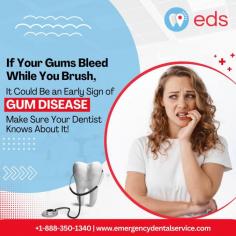 eds

If Your Gums Bleed While You Brush,

It Could Be an Early Sign of

GUM DISEASE

Make Sure Your Dentist Knows About It!

+1-888-350-1340 | www.emergencydentalservice.com